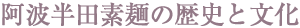 阿波半田素麺の歴史と文化